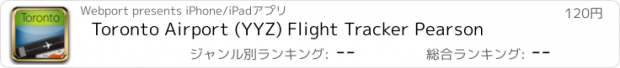 Toronto

Webport presents iPhone/iPadアプリ

120円

Toronto Airport (YYZ) Flight Tracker Pearson

ジャンル別ランキング: --

総合ランキング: --